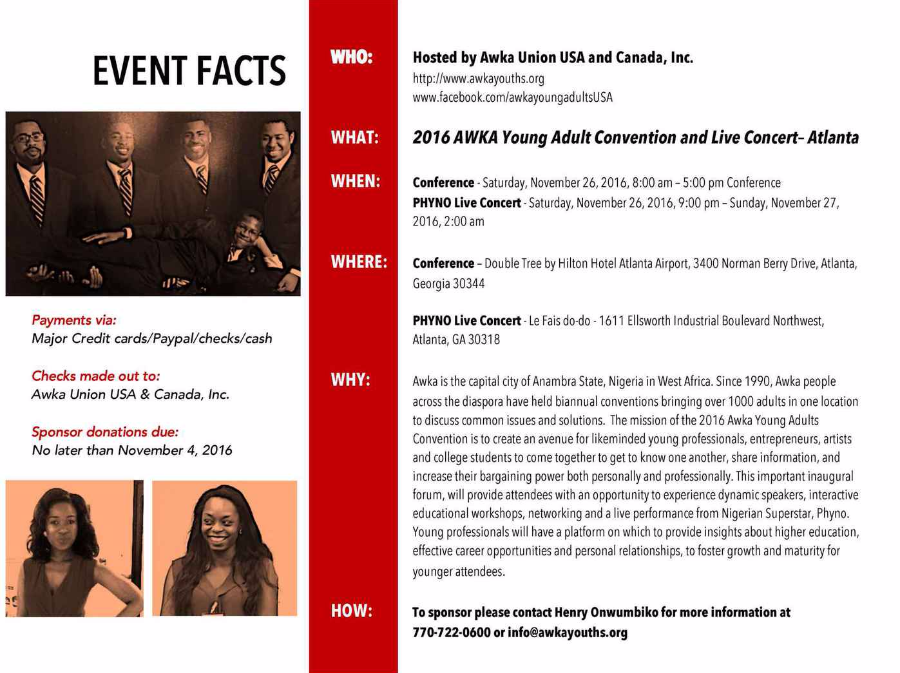 EVENT FACTS

Payments via:
Major Credit cards/Paypal/checks/cash

Checks made out to:
Awka Union USA & Canada, Inc.

Sponsor donations due:
No later than November 4, 2016

WHO: Hosted by Awka Union USA and Canada, Inc.
http://www.awkayouths.org
www.facebook.com/awkayoungadultsUSA

WHAT: 2016 AWKA Young Adult Convention and Live Concert– Atlanta

WHEN: Conference - Saturday, November 26, 2016, 8:00 am – 5:00 pm Conference
PHYNO Live Concert - Saturday, November 26, 2016, 9:00 pm – Sunday, November 27, 2016, 2:00 am

WHERE: Conference – Double Tree by Hilton Hotel Atlanta Airport, 3400 Norman Berry Drive, Atlanta, Georgia 30344

PHYNO Live Concert - Le Fais do-do - 1611 Ellsworth Industrial Boulevard Northwest, Atlanta, GA 30318

WHY: Awka is the capital city of Anambra State, Nigeria in West Africa. Since 1990, Awka people across the diaspora have held biannual conventions bringing over 1000 adults in one location to discuss common issues and solutions. The mission of the 2016 Awka Young Adults Convention is to create an avenue for likeminded young professionals, entrepreneurs, artists and college students to come together to get to know one another, share information, and increase their bargaining power both personally and professionally. This important inaugural forum, will provide attendees with an opportunity to experience dynamic speakers, interactive educational workshops, networking and a live performance from Nigerian Superstar, Phyno. Young professionals will have a platform on which to provide insights about higher education, effective career opportunities and personal relationships, to foster growth and maturity for younger attendees.

HOW: To sponsor please contact Henry Onwumbiko for more information at 770-722-0600 or info@awkayouths.org